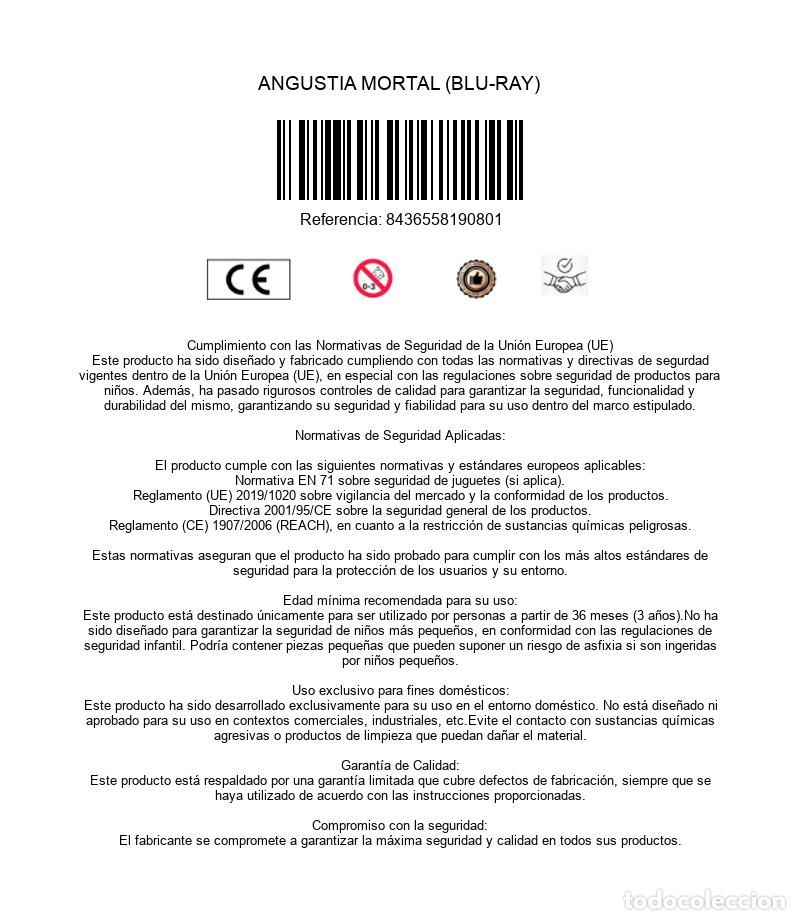 ANGUSTIA MORTAL (BLU-RAY)

Referencia: 8436558190801

CE

0-3

Cumplimiento con las Normativas de Seguridad de la Unión Europea (UE)
Este producto ha sido diseñado y fabricado cumpliendo con todas las normativas y directivas de segurdad vigentes dentro de la Unión Europea (UE), en especial con las regulaciones sobre seguridad de productos para niños. Además, ha pasado rigurosos controles de calidad para garantizar la seguridad, funcionalidad y durabilidad del mismo, garantizando su seguridad y fiabilidad para su uso dentro del marco estipulado.

Normativas de Seguridad Aplicadas:

El producto cumple con las siguientes normativas y estándares europeos aplicables:
Normativa EN 71 sobre seguridad de juguetes (si aplica).
Reglamento (UE) 2019/1020 sobre vigilancia del mercado y la conformidad de los productos.
Directiva 2001/95/CE sobre la seguridad general de los productos.
Reglamento (CE) 1907/2006 (REACH), en cuanto a la restricción de sustancias químicas peligrosas.

Estas normativas aseguran que el producto ha sido probado para cumplir con los más altos estándares de seguridad para la protección de los usuarios y su entorno.

Edad mínima recomendada para su uso:
Este producto está destinado únicamente para ser utilizado por personas a partir de 36 meses (3 años).No ha sido diseñado para garantizar la seguridad de niños más pequeños, en conformidad con las regulaciones de seguridad infantil. Podría contener piezas pequeñas que pueden suponer un riesgo de asfixia si son ingeridas por niños pequeños.

Uso exclusivo para fines domésticos:
Este producto ha sido desarrollado exclusivamente para su uso en el entorno doméstico. No está diseñado ni aprobado para su uso en contextos comerciales, industriales, etc.Evite el contacto con sustancias químicas agresivas o productos de limpieza que puedan dañar el material.

Garantía de Calidad:
Este producto está respaldado por una garantía limitada que cubre defectos de fabricación, siempre que se haya utilizado de acuerdo con las instrucciones proporcionadas.

Compromiso con la seguridad:
El fabricante se compromete a garantizar la máxima seguridad y calidad en todos sus productos.

todocoleccion